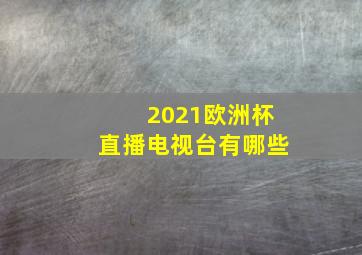 2021欧洲杯
直播电视台有哪些